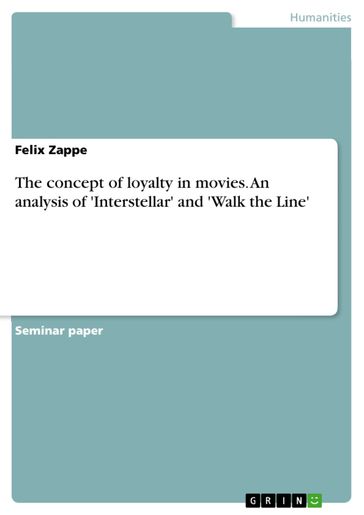 Humanities

Felix Zappe

The concept of loyalty in movies. An analysis of 'Interstellar' and 'Walk the Line'

Seminar paper

GRIN